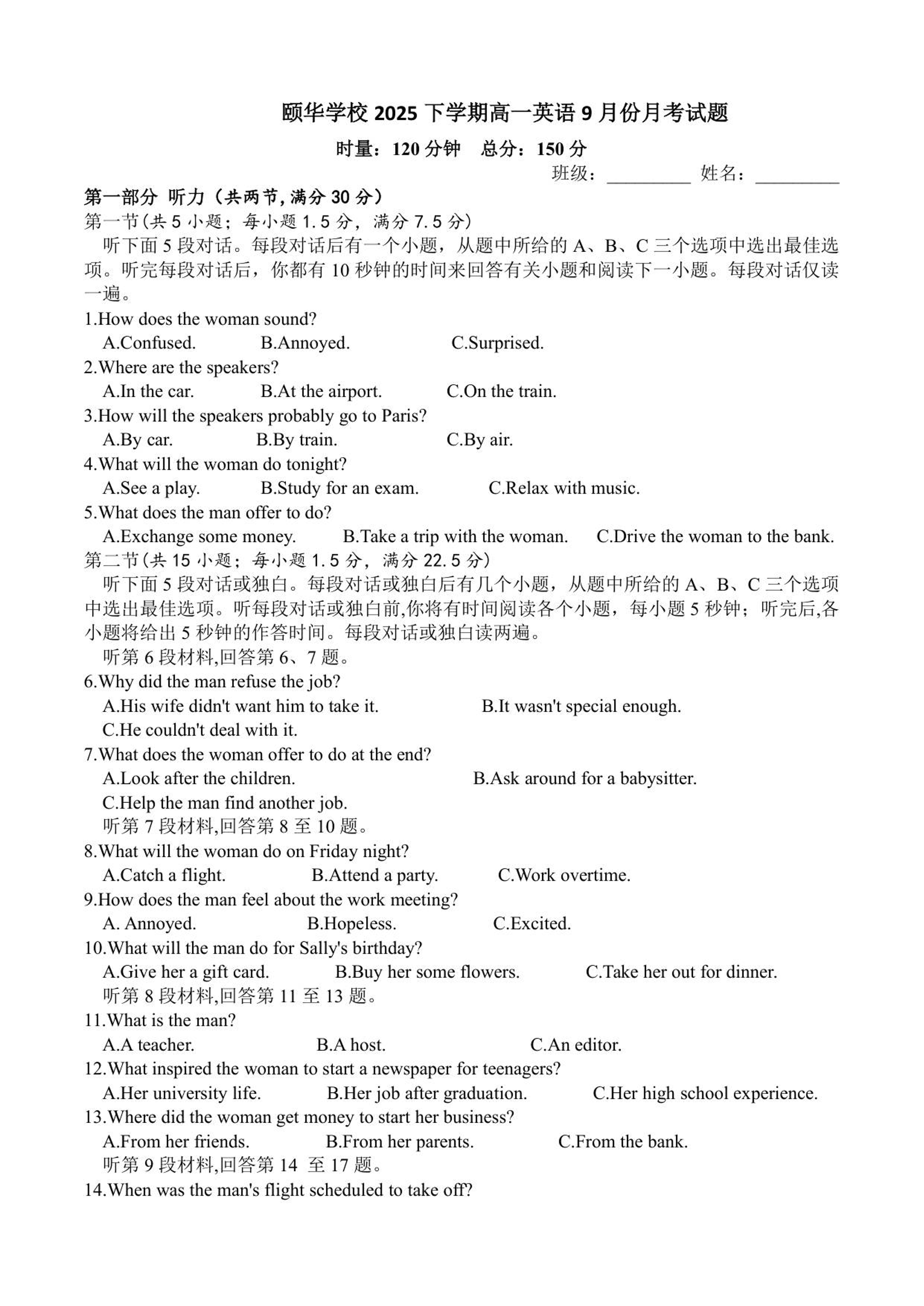 颐华学校 2025 下学期高一英语 9 月份月考试题

时量：120 分钟　总分：150 分

班级：________ 姓名：________

第一部分 听力（共两节，满分 30 分）

第一节（共 5 小题；每小题 1.5 分，满分 7.5 分）

听下面 5 段对话。每段对话后有一个小题，从题中所给的 A、B、C 三个选项中选出最佳选项。听完每段对话后，你都有 10 秒钟的时间来回答有关小题和阅读下一小题。每段对话仅读一遍。

1.How does the woman sound?
A.Confused.　B.Annoyed.　C.Surprised.

2.Where are the speakers?
A.In the car.　B.At the airport.　C.On the train.

3.How will the speakers probably go to Paris?
A.By car.　B.By train.　C.By air.

4.What will the woman do tonight?
A.See a play.　B.Study for an exam.　C.Relax with music.

5.What does the man offer to do?
A.Exchange some money.　B.Take a trip with the woman.　C.Drive the woman to the bank.

第二节（共 15 小题；每小题 1.5 分，满分 22.5 分）

听下面 5 段对话或独白。每段对话或独白后有几个小题，从题中所给的 A、B、C 三个选项中选出最佳选项。听每段对话或独白前,你将有时间阅读各个小题，每小题 5 秒钟；听完后,各小题将给出 5 秒钟的作答时间。每段对话或独白读两遍。

听第 6 段材料,回答第 6、7 题。

6.Why did the man refuse the job?
A.His wife didn't want him to take it.　B.It wasn't special enough.
C.He couldn't deal with it.

7.What does the woman offer to do at the end?
A.Look after the children.　B.Ask around for a babysitter.
C.Help the man find another job.

听第 7 段材料,回答第 8 至 10 题。

8.What will the woman do on Friday night?
A.Catch a flight.　B.Attend a party.　C.Work overtime.

9.How does the man feel about the work meeting?
A. Annoyed.　B.Hopeless.　C.Excited.

10.What will the man do for Sally's birthday?
A.Give her a gift card.　B.Buy her some flowers.　C.Take her out for dinner.

听第 8 段材料,回答第 11 至 13 题。

11.What is the man?
A.A teacher.　B.A host.　C.An editor.

12.What inspired the woman to start a newspaper for teenagers?
A.Her university life.　B.Her job after graduation.　C.Her high school experience.

13.Where did the woman get money to start her business?
A.From her friends.　B.From her parents.　C.From the bank.

听第 9 段材料,回答第 14 至 17 题。

14.When was the man's flight scheduled to take off?